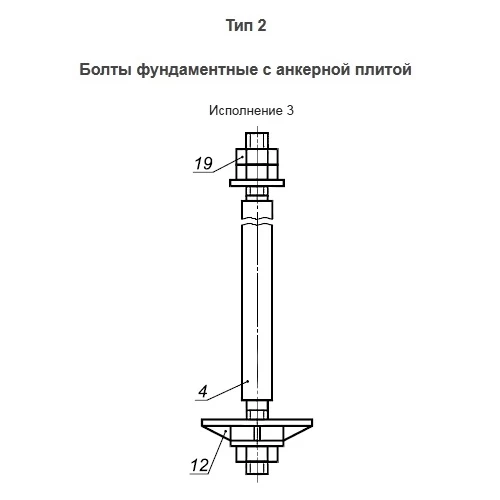 Тип 2

Болты фундаментные с анкерной плитой

Исполнение 3

19

4

12